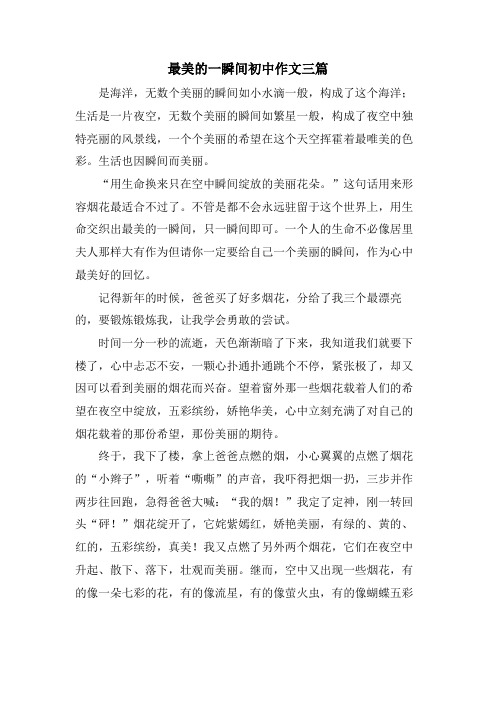 最美的一瞬间初中作文三篇

是海洋，无数个美丽的瞬间如小水滴一般，构成了这个海洋；生活是一片夜空，无数个美丽的瞬间如繁星一般，构成了夜空中独特亮丽的风景线，一个个美丽的希望在这个天空挥霍着最唯美的色彩。生活也因瞬间而美丽。

“用生命换来只在空中瞬间绽放的美丽花朵。”这句话用来形容烟花最适合不过了。不管是都不会永远驻留于这个世界上，用生命交织出最美的一瞬间，只一瞬间即可。一个人的生命不必像居里夫人那样大有作为但请你一定要给自己一个美丽的瞬间，作为心中最美好的回忆。

记得新年的时候，爸爸买了好多烟花，分给了我三个最漂亮的，要锻炼锻炼我，让我学会勇敢的尝试。

时间一分一秒的流逝，天色渐渐暗了下来，我知道我们就要下楼了，心中忐忑不安，一颗心扑通扑通跳个不停，紧张极了，却又因可以看到美丽的烟花而兴奋。望着窗外那一些烟花载着人们的希望在夜空中绽放，五彩缤纷，娇艳华美，心中立刻充满了对自己的烟花载着的那份希望，那份美丽的期待。

终于，我下了楼，拿上爸爸点燃的烟，小心翼翼的点燃了烟花的“小辫子”，听着“嘶嘶”的声音，我吓得把烟一扔，三步并作两步往回跑，急得爸爸大喊：“我的烟！”我定了定神，刚一转回头“砰！”烟花绽开了，它姹紫嫣红，娇艳美丽，有绿的、黄的、红的，五彩缤纷，真美！我又点燃了另外两个烟花，它们在夜空中升起、散下、落下，壮观而美丽。继而，空中又出现一些烟花，有的像一朵七彩的花，有的像流星，有的像萤火虫，有的像蝴蝶五彩